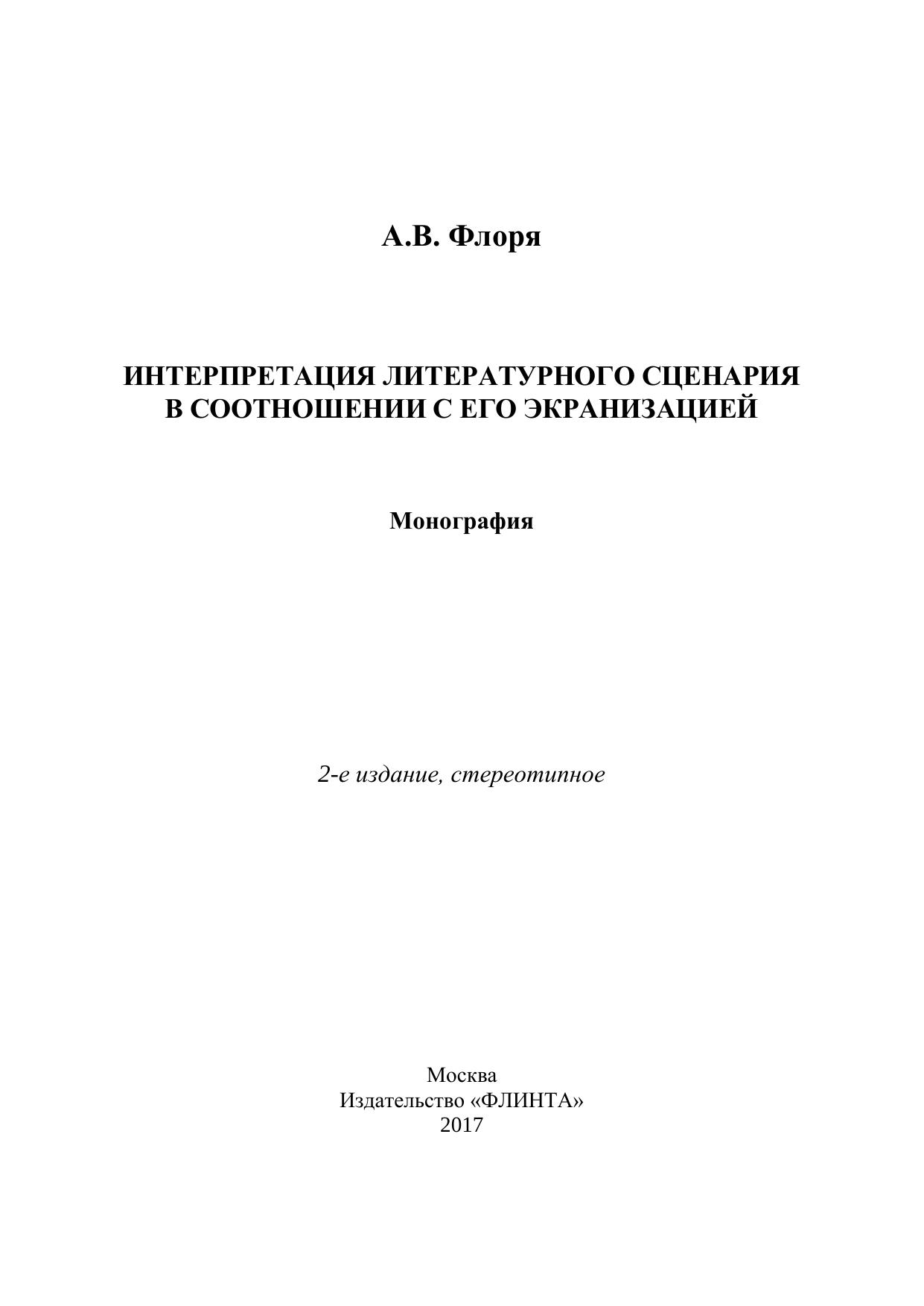 А.В. Флоря

ИНТЕРПРЕТАЦИЯ ЛИТЕРАТУРНОГО СЦЕНАРИЯ В СООТНОШЕНИИ С ЕГО ЭКРАНИЗАЦИЕЙ

Монография

2-е издание, стереотипное

Москва
Издательство «ФЛИНТА»
2017